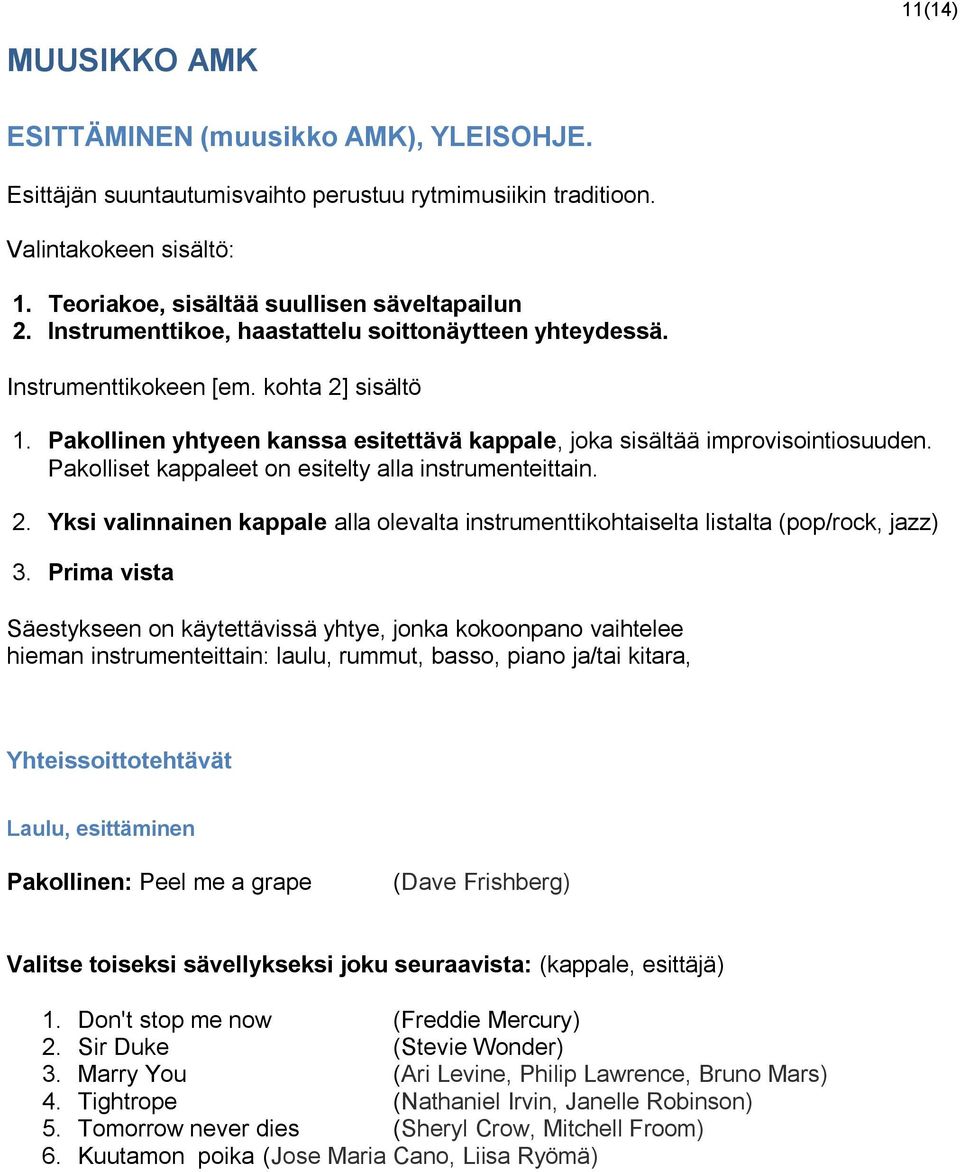 11(14)

MUUSIKKO AMK

ESITTÄMINEN (muusikko AMK), YLEISOHJE.

Esittäjän suuntautumisvaihto perustuu rytmimusiikin traditioon.

Valintakokeen sisältö:

1. Teoriakoe, sisältää suullisen säveltapailun
2. Instrumenttikoe, haastattelu soittonäytteen yhteydessä.

Instrumenttikokeen [em. kohta 2] sisältö

1. Pakollinen yhtyeen kanssa esitettävä kappale, joka sisältää improvisointiosuuden. Pakolliset kappaleet on esitelty alla instrumenteittain.

2. Yksi valinnainen kappale alla olevalta instrumenttikohtaiselta listalta (pop/rock, jazz)

3. Prima vista

Säestykseen on käytettävissä yhtye, jonka kokoonpano vaihtelee hieman instrumenteittain: laulu, rummut, basso, piano ja/tai kitara,

Yhteissoittotehtävät

Laulu, esittäminen

Pakollinen: Peel me a grape (Dave Frishberg)

Valitse toiseksi sävellykseksi joku seuraavista: (kappale, esittäjä)

1. Don't stop me now (Freddie Mercury)
2. Sir Duke (Stevie Wonder)
3. Marry You (Ari Levine, Philip Lawrence, Bruno Mars)
4. Tightrope (Nathaniel Irvin, Janelle Robinson)
5. Tomorrow never dies (Sheryl Crow, Mitchell Froom)
6. Kuutamon poika (Jose Maria Cano, Liisa Ryömä)